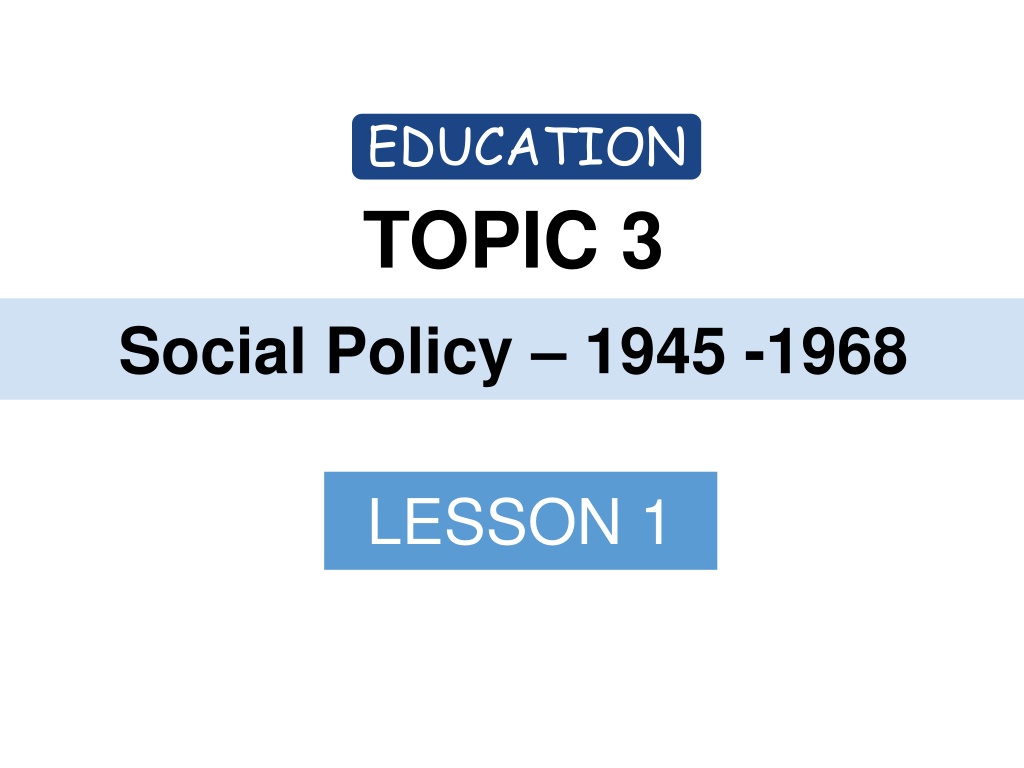 EDUCATION

TOPIC 3

Social Policy – 1945 -1968

LESSON 1